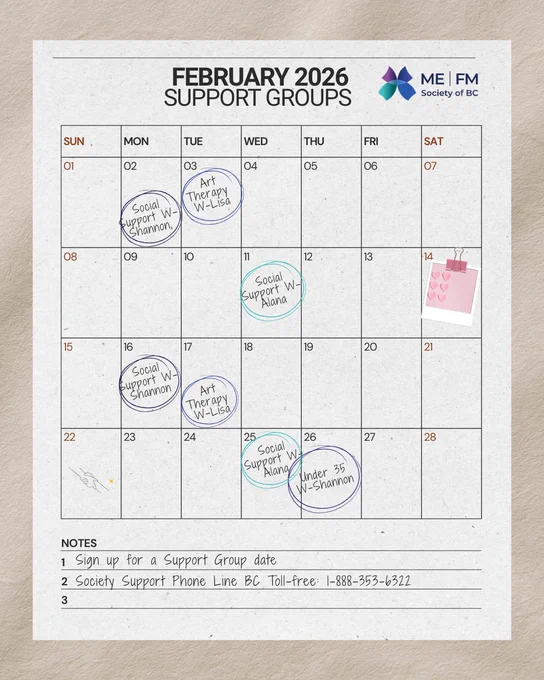 FEBRUARY 2026
SUPPORT GROUPS

ME | FM
Society of BC

| SUN | MON | TUE | WED | THU | FRI | SAT |
|---|---|---|---|---|---|---|
| 01 | 02 Social Support W-Shannon, | 03 Art Therapy W-Lisa | 04 | 05 | 06 | 07 |
| 08 | 09 | 10 | 11 Social Support W-Alana | 12 | 13 | 14 |
| 15 | 16 Social Support W-Shannon | 17 Art Therapy W-Lisa | 18 | 19 | 20 | 21 |
| 22 | 23 | 24 | 25 Social Support W-Alana | 26 Under 35 W-Shannon | 27 | 28 |

NOTES
1 Sign up for a Support Group date
2 Society Support Phone Line BC Toll-free: 1-888-353-6322
3